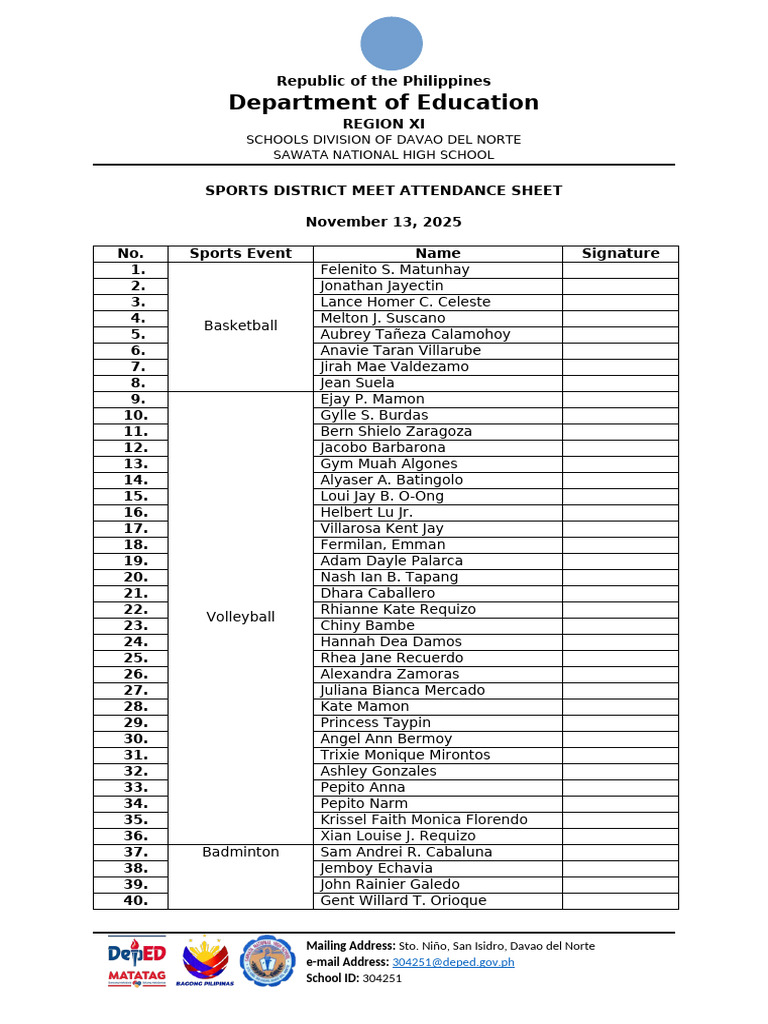 Republic of the Philippines
Department of Education
REGION XI
SCHOOLS DIVISION OF DAVAO DEL NORTE
SAWATA NATIONAL HIGH SCHOOL

SPORTS DISTRICT MEET ATTENDANCE SHEET

November 13, 2025

| No. | Sports Event | Name | Signature |
|---|---|---|---|
| 1. | Basketball | Felenito S. Matunhay | |
| 2. | | Jonathan Jayectin | |
| 3. | | Lance Homer C. Celeste | |
| 4. | | Melton J. Suscano | |
| 5. | | Aubrey Tañeza Calamohoy | |
| 6. | | Anavie Taran Villarube | |
| 7. | | Jirah Mae Valdezamo | |
| 8. | | Jean Suela | |
| 9. | Volleyball | Ejay P. Mamon | |
| 10. | | Gylle S. Burdas | |
| 11. | | Bern Shielo Zaragoza | |
| 12. | | Jacobo Barbarona | |
| 13. | | Gym Muah Algones | |
| 14. | | Alyaser A. Batingolo | |
| 15. | | Loui Jay B. O-Ong | |
| 16. | | Helbert Lu Jr. | |
| 17. | | Villarosa Kent Jay | |
| 18. | | Fermilan, Emman | |
| 19. | | Adam Dayle Palarca | |
| 20. | | Nash Ian B. Tapang | |
| 21. | | Dhara Caballero | |
| 22. | | Rhianne Kate Requizo | |
| 23. | | Chiny Bambe | |
| 24. | | Hannah Dea Damos | |
| 25. | | Rhea Jane Recuerdo | |
| 26. | | Alexandra Zamoras | |
| 27. | | Juliana Bianca Mercado | |
| 28. | | Kate Mamon | |
| 29. | | Princess Taypin | |
| 30. | | Angel Ann Bermoy | |
| 31. | | Trixie Monique Mirontos | |
| 32. | | Ashley Gonzales | |
| 33. | | Pepito Anna | |
| 34. | | Pepito Narm | |
| 35. | | Krissel Faith Monica Florendo | |
| 36. | | Xian Louise J. Requizo | |
| 37. | Badminton | Sam Andrei R. Cabaluna | |
| 38. | | Jemboy Echavia | |
| 39. | | John Rainier Galedo | |
| 40. | | Gent Willard T. Orioque | |

DepED MATATAG
BAGONG PILIPINAS
Mailing Address: Sto. Niño, San Isidro, Davao del Norte
e-mail Address: 304251@deped.gov.ph
School ID: 304251